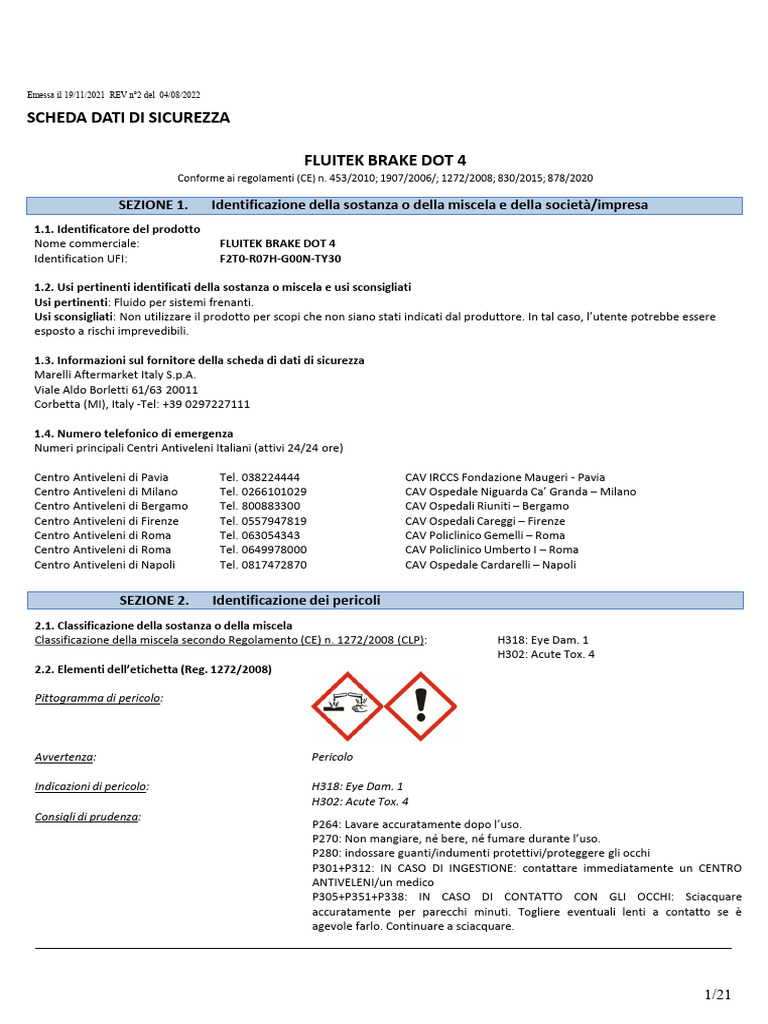 Emessa il 19/11/2021 REV n°2 del 04/08/2022

SCHEDA DATI DI SICUREZZA

FLUITEK BRAKE DOT 4

Conforme ai regolamenti (CE) n. 453/2010; 1907/2006/; 1272/2008; 830/2015; 878/2020

SEZIONE 1. Identificazione della sostanza o della miscela e della società/impresa

1.1. Identificatore del prodotto
Nome commerciale: FLUITEK BRAKE DOT 4
Identification UFI: F2T0-R07H-G00N-TY30

1.2. Usi pertinenti identificati della sostanza o miscela e usi sconsigliati
Usi pertinenti: Fluido per sistemi frenanti.
Usi sconsigliati: Non utilizzare il prodotto per scopi che non siano stati indicati dal produttore. In tal caso, l'utente potrebbe essere esposto a rischi imprevedibili.

1.3. Informazioni sul fornitore della scheda di dati di sicurezza
Marelli Aftermarket Italy S.p.A.
Viale Aldo Borletti 61/63 20011
Corbetta (MI), Italy -Tel: +39 0297227111

1.4. Numero telefonico di emergenza
Numeri principali Centri Antiveleni Italiani (attivi 24/24 ore)

| | | |
|---|---|---|
| Centro Antiveleni di Pavia | Tel. 038224444 | CAV IRCCS Fondazione Maugeri - Pavia |
| Centro Antiveleni di Milano | Tel. 0266101029 | CAV Ospedale Niguarda Ca' Granda – Milano |
| Centro Antiveleni di Bergamo | Tel. 800883300 | CAV Ospedali Riuniti – Bergamo |
| Centro Antiveleni di Firenze | Tel. 0557947819 | CAV Ospedali Careggi – Firenze |
| Centro Antiveleni di Roma | Tel. 063054343 | CAV Policlinico Gemelli – Roma |
| Centro Antiveleni di Roma | Tel. 0649978000 | CAV Policlinico Umberto I – Roma |
| Centro Antiveleni di Napoli | Tel. 0817472870 | CAV Ospedale Cardarelli – Napoli |

SEZIONE 2. Identificazione dei pericoli

2.1. Classificazione della sostanza o della miscela
Classificazione della miscela secondo Regolamento (CE) n. 1272/2008 (CLP): H318: Eye Dam. 1
H302: Acute Tox. 4

2.2. Elementi dell'etichetta (Reg. 1272/2008)

Pittogramma di pericolo:

Avvertenza: Pericolo

Indicazioni di pericolo: H318: Eye Dam. 1
H302: Acute Tox. 4

Consigli di prudenza:
P264: Lavare accuratamente dopo l'uso.
P270: Non mangiare, né bere, né fumare durante l'uso.
P280: indossare guanti/indumenti protettivi/proteggere gli occhi
P301+P312: IN CASO DI INGESTIONE: contattare immediatamente un CENTRO ANTIVELENI/un medico
P305+P351+P338: IN CASO DI CONTATTO CON GLI OCCHI: Sciacquare accuratamente per parecchi minuti. Togliere eventuali lenti a contatto se è agevole farlo. Continuare a sciacquare.

1/21